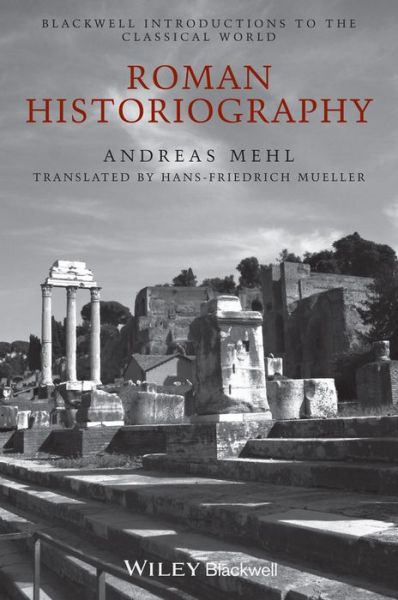 BLACKWELL INTRODUCTIONS TO THE CLASSICAL WORLD

ROMAN HISTORIOGRAPHY

ANDREAS MEHL

TRANSLATED BY HANS-FRIEDRICH MUELLER

WILEY Blackwell